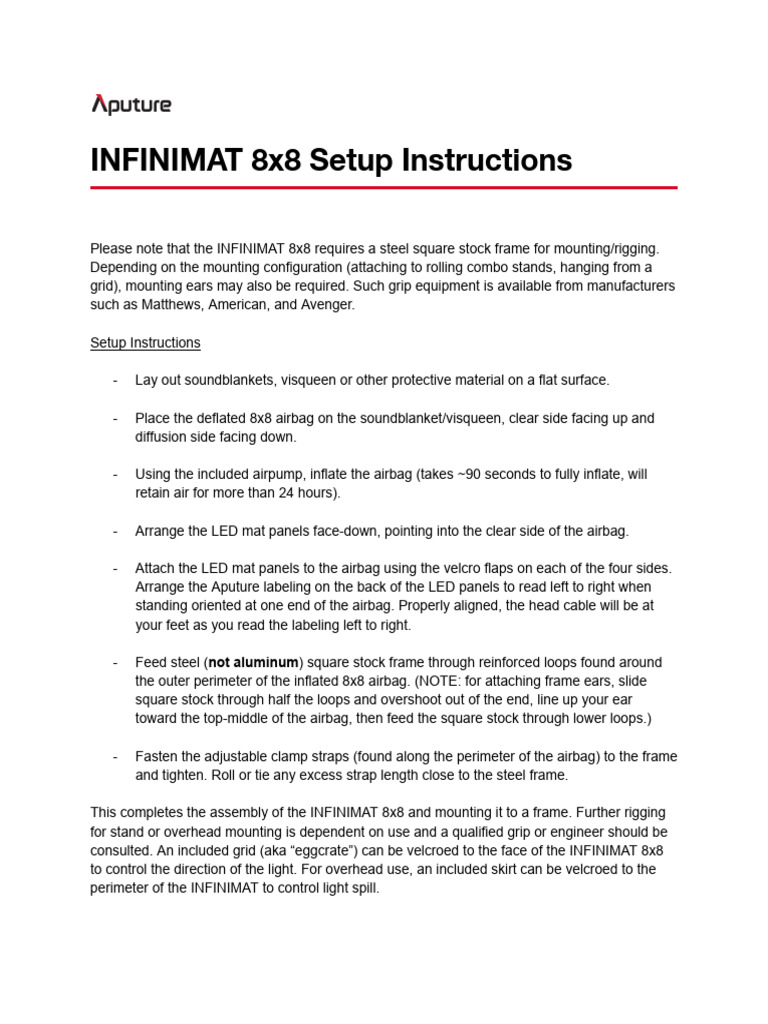 Aputure

INFINIMAT 8x8 Setup Instructions

Please note that the INFINIMAT 8x8 requires a steel square stock frame for mounting/rigging. Depending on the mounting configuration (attaching to rolling combo stands, hanging from a grid), mounting ears may also be required. Such grip equipment is available from manufacturers such as Matthews, American, and Avenger.

Setup Instructions

- Lay out soundblankets, visqueen or other protective material on a flat surface.

- Place the deflated 8x8 airbag on the soundblanket/visqueen, clear side facing up and diffusion side facing down.

- Using the included airpump, inflate the airbag (takes ~90 seconds to fully inflate, will retain air for more than 24 hours).

- Arrange the LED mat panels face-down, pointing into the clear side of the airbag.

- Attach the LED mat panels to the airbag using the velcro flaps on each of the four sides. Arrange the Aputure labeling on the back of the LED panels to read left to right when standing oriented at one end of the airbag. Properly aligned, the head cable will be at your feet as you read the labeling left to right.

- Feed steel (not aluminum) square stock frame through reinforced loops found around the outer perimeter of the inflated 8x8 airbag. (NOTE: for attaching frame ears, slide square stock through half the loops and overshoot out of the end, line up your ear toward the top-middle of the airbag, then feed the square stock through lower loops.)

- Fasten the adjustable clamp straps (found along the perimeter of the airbag) to the frame and tighten. Roll or tie any excess strap length close to the steel frame.

This completes the assembly of the INFINIMAT 8x8 and mounting it to a frame. Further rigging for stand or overhead mounting is dependent on use and a qualified grip or engineer should be consulted. An included grid (aka "eggcrate") can be velcroed to the face of the INFINIMAT 8x8 to control the direction of the light. For overhead use, an included skirt can be velcroed to the perimeter of the INFINIMAT to control light spill.